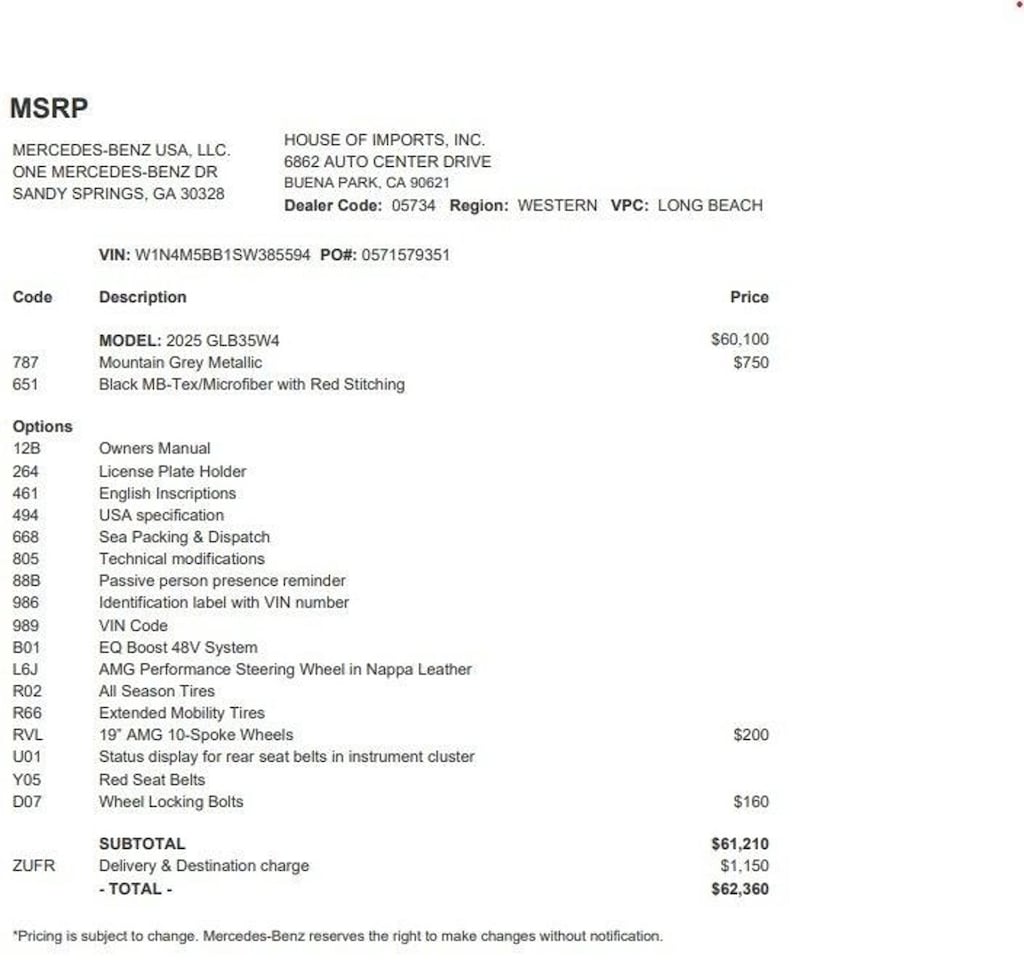 MSRP

MERCEDES-BENZ USA, LLC.
ONE MERCEDES-BENZ DR
SANDY SPRINGS, GA 30328

HOUSE OF IMPORTS, INC.
6862 AUTO CENTER DRIVE
BUENA PARK, CA 90621
Dealer Code: 05734 Region: WESTERN VPC: LONG BEACH

VIN: W1N4M5BB1SW385594 PO#: 0571579351

| Code | Description | Price |
|---|---|---|
| | MODEL: 2025 GLB35W4 | $60,100 |
| 787 | Mountain Grey Metallic | $750 |
| 651 | Black MB-Tex/Microfiber with Red Stitching | |
| Options | | |
| 12B | Owners Manual | |
| 264 | License Plate Holder | |
| 461 | English Inscriptions | |
| 494 | USA specification | |
| 668 | Sea Packing & Dispatch | |
| 805 | Technical modifications | |
| 88B | Passive person presence reminder | |
| 986 | Identification label with VIN number | |
| 989 | VIN Code | |
| B01 | EQ Boost 48V System | |
| L6J | AMG Performance Steering Wheel in Nappa Leather | |
| R02 | All Season Tires | |
| R66 | Extended Mobility Tires | |
| RVL | 19" AMG 10-Spoke Wheels | $200 |
| U01 | Status display for rear seat belts in instrument cluster | |
| Y05 | Red Seat Belts | |
| D07 | Wheel Locking Bolts | $160 |
| | SUBTOTAL | $61,210 |
| ZUFR | Delivery & Destination charge | $1,150 |
| | - TOTAL - | $62,360 |

*Pricing is subject to change. Mercedes-Benz reserves the right to make changes without notification.